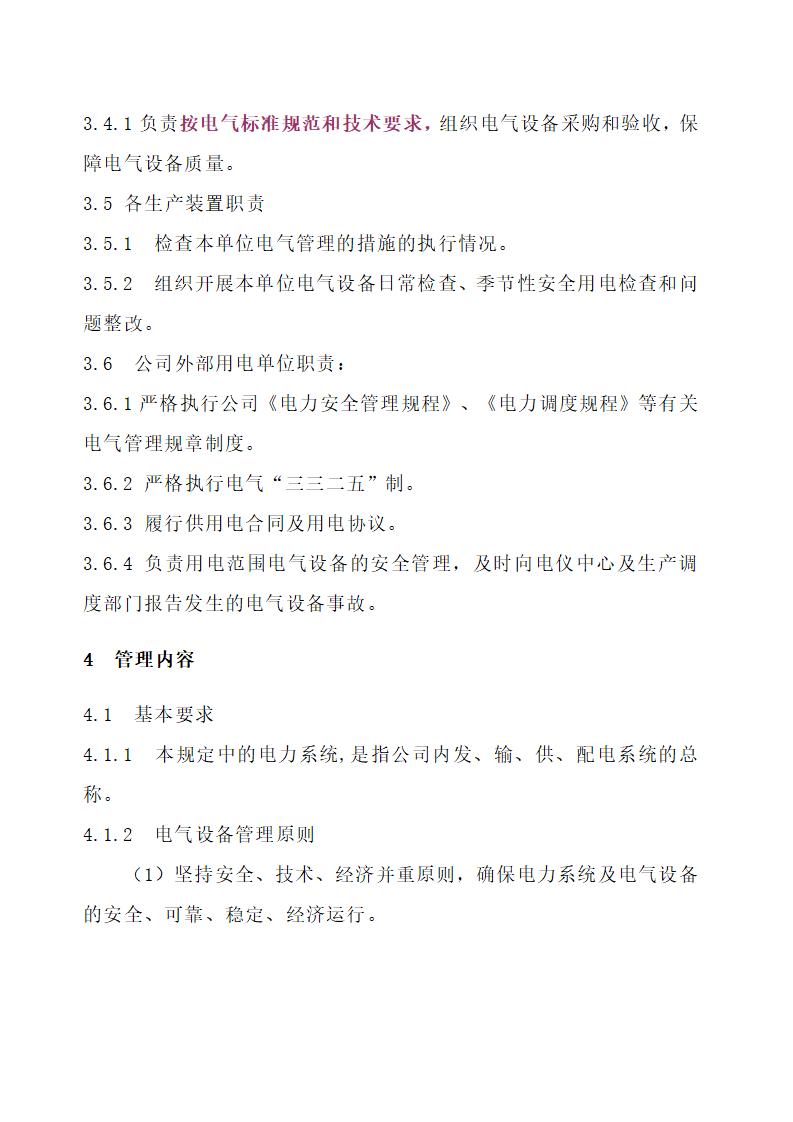 3.4.1 负责按电气标准规范和技术要求，组织电气设备采购和验收，保障电气设备质量。

3.5 各生产装置职责

3.5.1 检查本单位电气管理的措施的执行情况。

3.5.2 组织开展本单位电气设备日常检查、季节性安全用电检查和问题整改。

3.6 公司外部用电单位职责：

3.6.1 严格执行公司《电力安全管理规程》、《电力调度规程》等有关电气管理规章制度。

3.6.2 严格执行电气“三三二五”制。

3.6.3 履行供用电合同及用电协议。

3.6.4 负责用电范围电气设备的安全管理，及时向电仪中心及生产调度部门报告发生的电气设备事故。

4 管理内容

4.1 基本要求

4.1.1 本规定中的电力系统，是指公司内发、输、供、配电系统的总称。

4.1.2 电气设备管理原则

（1）坚持安全、技术、经济并重原则，确保电力系统及电气设备的安全、可靠、稳定、经济运行。